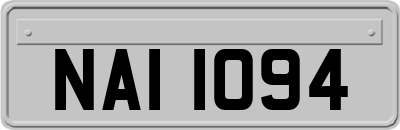 NAI 1094